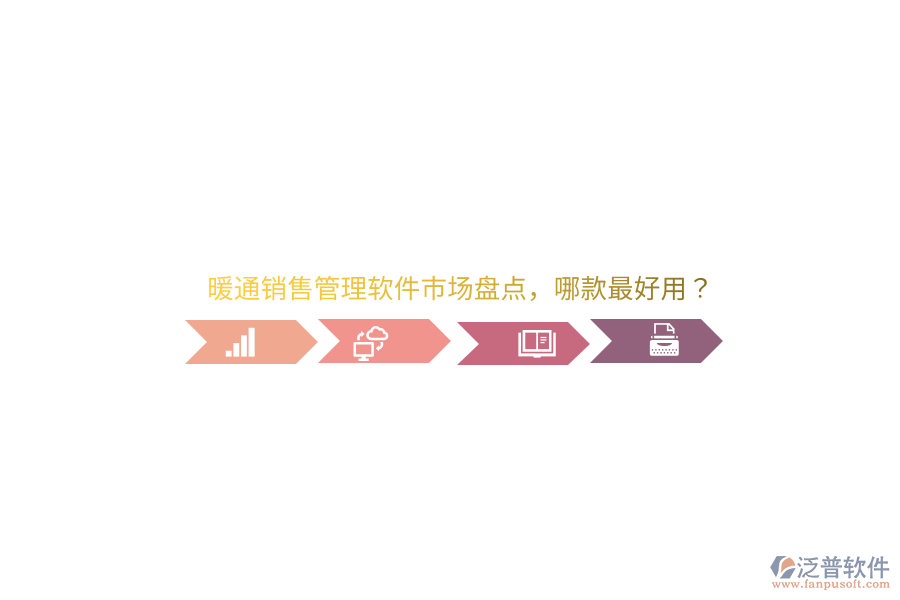 暖通销售管理软件市场盘点，哪款最好用？

泛普软件
www.fanpusoft.com